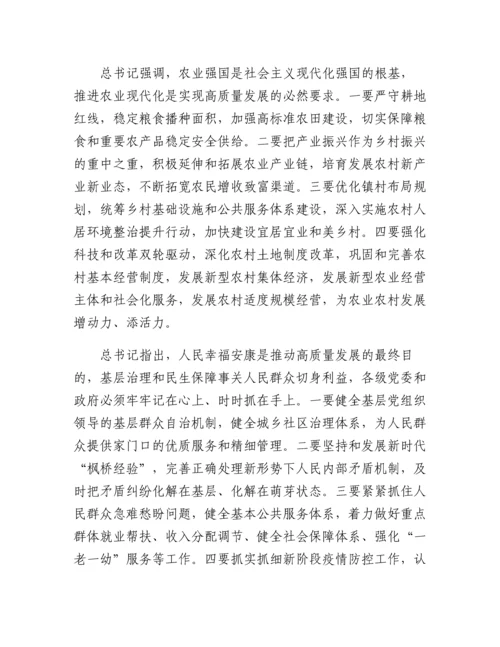 总书记强调，农业强国是社会主义现代化强国的根基，推进农业现代化是实现高质量发展的必然要求。一要严守耕地红线，稳定粮食播种面积，加强高标准农田建设，切实保障粮食和重要农产品稳定安全供给。二要把产业振兴作为乡村振兴的重中之重，积极延伸和拓展农业产业链，培育发展农村新产业新业态，不断拓宽农民增收致富渠道。三要优化镇村布局规划，统筹乡村基础设施和公共服务体系建设，深入实施农村人居环境整治提升行动，加快建设宜居宜业和美乡村。四要强化科技和改革双轮驱动，深化农村土地制度改革，巩固和完善农村基本经营制度，发展新型农村集体经济，发展新型农业经营主体和社会化服务，发展农村适度规模经营，为农业农村发展增动力、添活力。

总书记指出，人民幸福安康是推动高质量发展的最终目的，基层治理和民生保障事关人民群众切身利益，各级党委和政府必须牢牢记在心上、时时抓在手上。一要健全基层党组织领导的基层群众自治机制，健全城乡社区治理体系，为人民群众提供家门口的优质服务和精细管理。二要坚持和发展新时代“枫桥经验”，完善正确处理新形势下人民内部矛盾机制，及时把矛盾纠纷化解在基层、化解在萌芽状态。三要紧紧抓住人民群众急难愁盼问题，健全基本公共服务体系，着力做好重点群体就业帮扶、收入分配调节、健全社会保障体系、强化“一老一幼”服务等工作。四要抓实抓细新阶段疫情防控工作，认